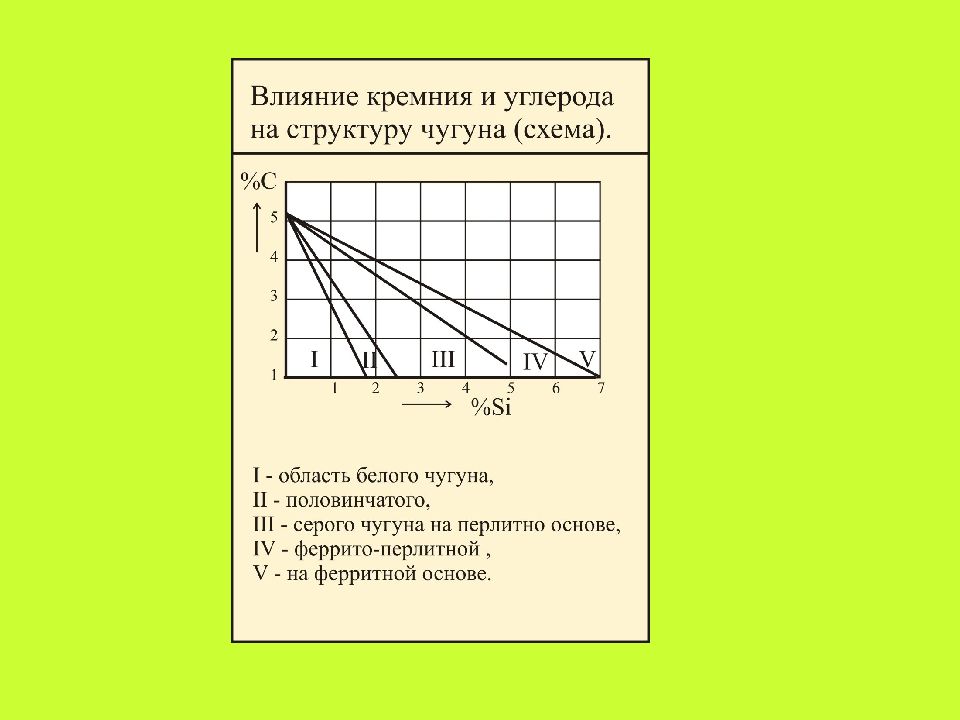 Влияние кремния и углерода на структуру чугуна (схема).

%C
5
4
3
2
1
I
II
III
IV
V
1 2 3 4 5 6 7
%Si

I - область белого чугуна,
II - половинчатого,
III - серого чугуна на перлитно основе,
IV - феррито-перлитной ,
V - на ферритной основе.